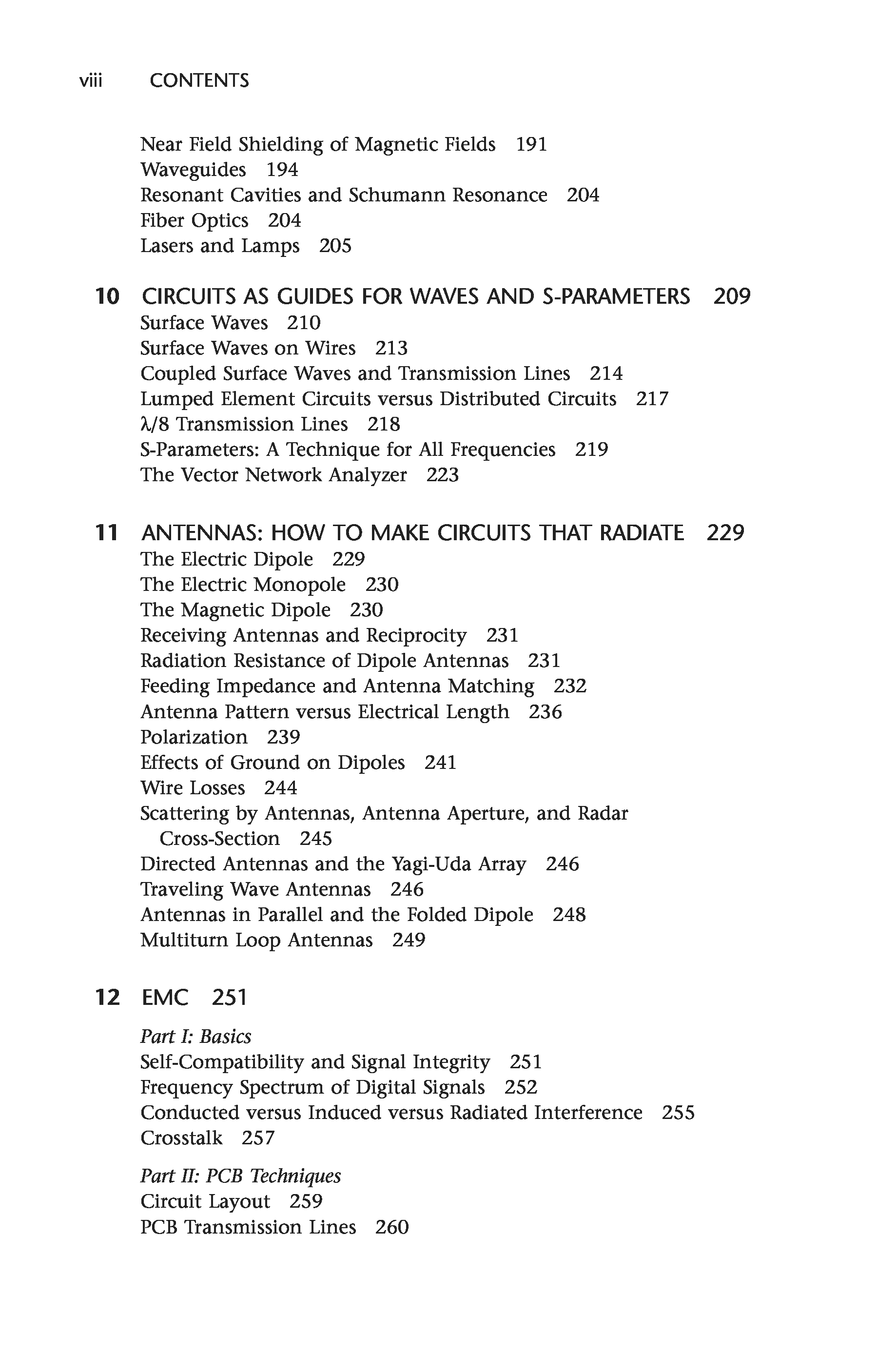 viii CONTENTS

Near Field Shielding of Magnetic Fields 191
Waveguides 194
Resonant Cavities and Schumann Resonance 204
Fiber Optics 204
Lasers and Lamps 205

10 CIRCUITS AS GUIDES FOR WAVES AND S-PARAMETERS 209
Surface Waves 210
Surface Waves on Wires 213
Coupled Surface Waves and Transmission Lines 214
Lumped Element Circuits versus Distributed Circuits 217
$\lambda/8$ Transmission Lines 218
S-Parameters: A Technique for All Frequencies 219
The Vector Network Analyzer 223

11 ANTENNAS: HOW TO MAKE CIRCUITS THAT RADIATE 229
The Electric Dipole 229
The Electric Monopole 230
The Magnetic Dipole 230
Receiving Antennas and Reciprocity 231
Radiation Resistance of Dipole Antennas 231
Feeding Impedance and Antenna Matching 232
Antenna Pattern versus Electrical Length 236
Polarization 239
Effects of Ground on Dipoles 241
Wire Losses 244
Scattering by Antennas, Antenna Aperture, and Radar Cross-Section 245
Directed Antennas and the Yagi-Uda Array 246
Traveling Wave Antennas 246
Antennas in Parallel and the Folded Dipole 248
Multiturn Loop Antennas 249

12 EMC 251

Part I: Basics
Self-Compatibility and Signal Integrity 251
Frequency Spectrum of Digital Signals 252
Conducted versus Induced versus Radiated Interference 255
Crosstalk 257

Part II: PCB Techniques
Circuit Layout 259
PCB Transmission Lines 260